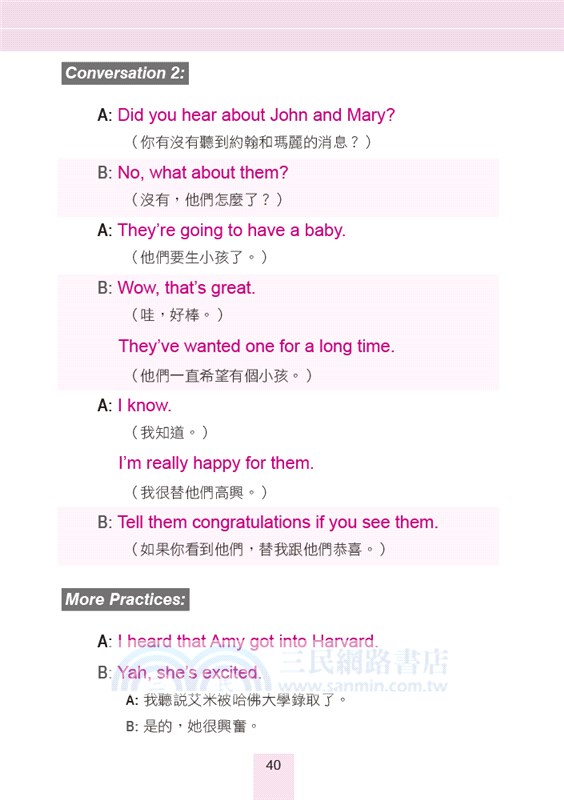 Conversation 2:

A: Did you hear about John and Mary?

（你有沒有聽到約翰和瑪麗的消息？）

B: No, what about them?

（沒有，他們怎麼了？）

A: They're going to have a baby.

（他們要生小孩了。）

B: Wow, that's great.

（哇，好棒。）

They've wanted one for a long time.

（他們一直希望有個小孩。）

A: I know.

（我知道。）

I'm really happy for them.

（我很替他們高興。）

B: Tell them congratulations if you see them.

（如果你看到他們，替我跟他們恭喜。）

More Practices:

A: I heard that Amy got into Harvard.

B: Yah, she's excited.

A: 我聽說艾米被哈佛大學錄取了。

B: 是的，她很興奮。

40

三民網路書店
www.sanmin.com.tw